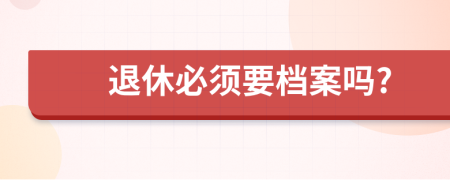 退休必须要档案吗?